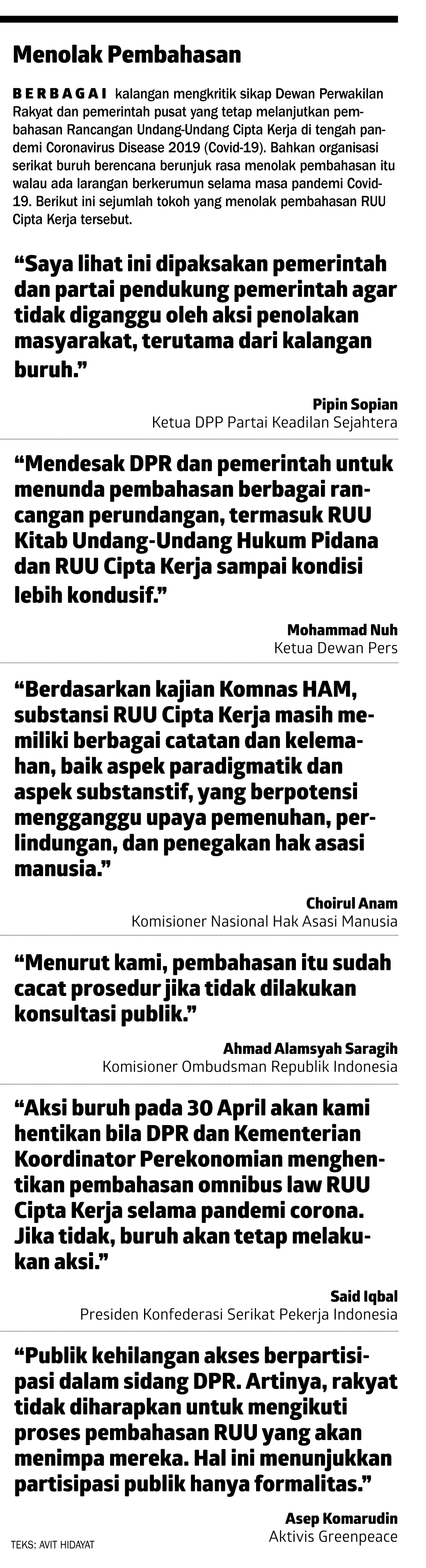 Menolak Pembahasan

BERBAGAI kalangan mengkritik sikap Dewan Perwakilan Rakyat dan pemerintah pusat yang tetap melanjutkan pembahasan Rancangan Undang-Undang Cipta Kerja di tengah pandemi Coronavirus Disease 2019 (Covid-19). Bahkan organisasi serikat buruh berencana berunjuk rasa menolak pembahasan itu walau ada larangan berkerumun selama masa pandemi Covid-19. Berikut ini sejumlah tokoh yang menolak pembahasan RUU Cipta Kerja tersebut.

“Saya lihat ini dipaksakan pemerintah dan partai pendukung pemerintah agar tidak diganggu oleh aksi penolakan masyarakat, terutama dari kalangan buruh.”

Pipin Sopian
Ketua DPP Partai Keadilan Sejahtera

“Mendesak DPR dan pemerintah untuk menunda pembahasan berbagai rancangan perundangan, termasuk RUU Kitab Undang-Undang Hukum Pidana dan RUU Cipta Kerja sampai kondisi lebih kondusif.”

Mohammad Nuh
Ketua Dewan Pers

“Berdasarkan kajian Komnas HAM, substansi RUU Cipta Kerja masih memiliki berbagai catatan dan kelemahan, baik aspek paradigmatik dan aspek substanstif, yang berpotensi mengganggu upaya pemenuhan, perlindungan, dan penegakan hak asasi manusia.”

Choirul Anam
Komisioner Nasional Hak Asasi Manusia

“Menurut kami, pembahasan itu sudah cacat prosedur jika tidak dilakukan konsultasi publik.”

Ahmad Alamsyah Saragih
Komisioner Ombudsman Republik Indonesia

“Aksi buruh pada 30 April akan kami hentikan bila DPR dan Kementerian Koordinator Perekonomian menghentikan pembahasan omnibus law RUU Cipta Kerja selama pandemi corona. Jika tidak, buruh akan tetap melakukan aksi.”

Said Iqbal
Presiden Konfederasi Serikat Pekerja Indonesia

“Publik kehilangan akses berpartisipasi dalam sidang DPR. Artinya, rakyat tidak diharapkan untuk mengikuti proses pembahasan RUU yang akan menimpa mereka. Hal ini menunjukkan partisipasi publik hanya formalitas.”

Asep Komarudin
Aktivis Greenpeace

TEKS: AVIT HIDAYAT